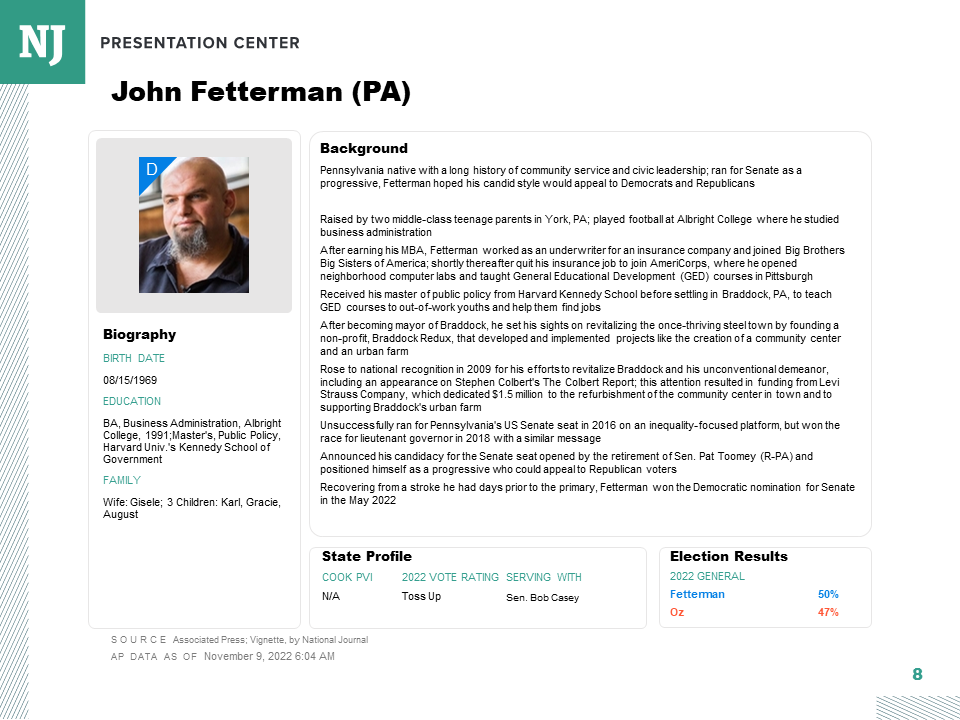 NJ PRESENTATION CENTER

John Fetterman (PA)

D

Biography

BIRTH DATE

08/15/1969

EDUCATION

BA, Business Administration, Albright College, 1991;Master's, Public Policy, Harvard Univ.'s Kennedy School of Government

FAMILY

Wife: Gisele; 3 Children: Karl, Gracie, August

Background

Pennsylvania native with a long history of community service and civic leadership; ran for Senate as a progressive, Fetterman hoped his candid style would appeal to Democrats and Republicans

Raised by two middle-class teenage parents in York, PA; played football at Albright College where he studied business administration

After earning his MBA, Fetterman worked as an underwriter for an insurance company and joined Big Brothers Big Sisters of America; shortly thereafter quit his insurance job to join AmeriCorps, where he opened neighborhood computer labs and taught General Educational Development (GED) courses in Pittsburgh

Received his master of public policy from Harvard Kennedy School before settling in Braddock, PA, to teach GED courses to out-of-work youths and help them find jobs

After becoming mayor of Braddock, he set his sights on revitalizing the once-thriving steel town by founding a non-profit, Braddock Redux, that developed and implemented projects like the creation of a community center and an urban farm

Rose to national recognition in 2009 for his efforts to revitalize Braddock and his unconventional demeanor, including an appearance on Stephen Colbert's The Colbert Report; this attention resulted in funding from Levi Strauss Company, which dedicated $1.5 million to the refurbishment of the community center in town and to supporting Braddock's urban farm

Unsuccessfully ran for Pennsylvania's US Senate seat in 2016 on an inequality-focused platform, but won the race for lieutenant governor in 2018 with a similar message

Announced his candidacy for the Senate seat opened by the retirement of Sen. Pat Toomey (R-PA) and positioned himself as a progressive who could appeal to Republican voters

Recovering from a stroke he had days prior to the primary, Fetterman won the Democratic nomination for Senate in the May 2022

State Profile

| COOK PVI | 2022 VOTE RATING | SERVING WITH |
|---|---|---|
| N/A | Toss Up | Sen. Bob Casey |

Election Results

2022 GENERAL

| Fetterman | 50% |
|---|---|
| Oz | 47% |

SOURCE Associated Press; Vignette, by National Journal

AP DATA AS OF November 9, 2022 6:04 AM

8